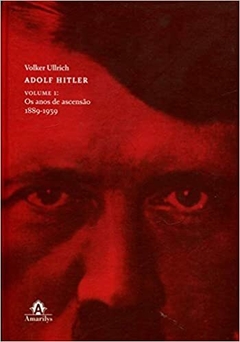 Volker Ullrich

ADOLF HITLER

VOLUME 1:
Os anos de ascensão
1889-1939

A
Amarilys